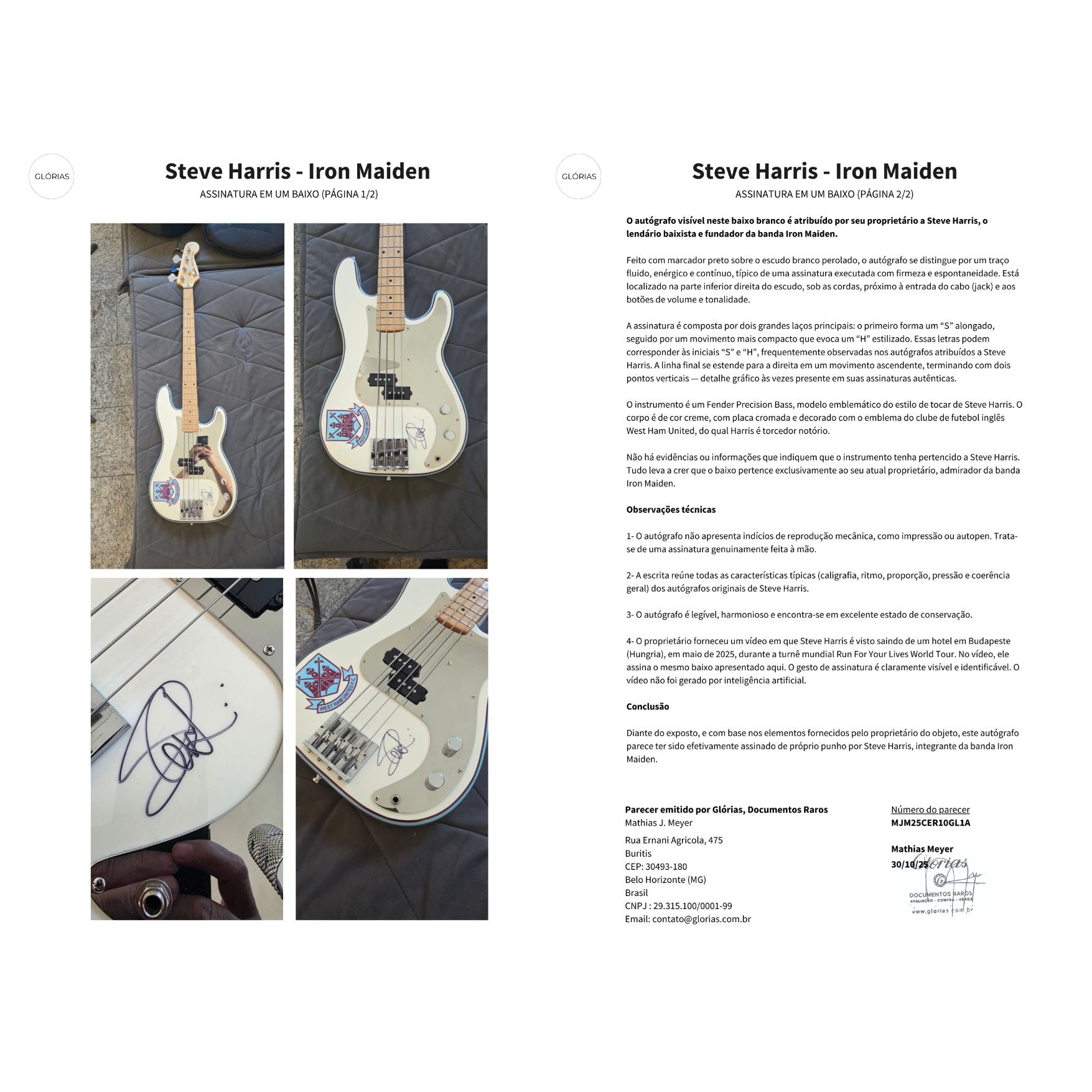 GLÓRIAS

Steve Harris - Iron Maiden

ASSINATURA EM UM BAIXO (PÁGINA 1/2)

WEST HAM UNITED F.C.

GLÓRIAS

Steve Harris - Iron Maiden

ASSINATURA EM UM BAIXO (PÁGINA 2/2)

O autógrafo visível neste baixo branco é atribuído por seu proprietário a Steve Harris, o lendário baixista e fundador da banda Iron Maiden.

Feito com marcador preto sobre o escudo branco perolado, o autógrafo se distingue por um traço fluido, enérgico e contínuo, típico de uma assinatura executada com firmeza e espontaneidade. Está localizado na parte inferior direita do escudo, sob as cordas, próximo à entrada do cabo (jack) e aos botões de volume e tonalidade.

A assinatura é composta por dois grandes laços principais: o primeiro forma um "S" alongado, seguido por um movimento mais compacto que evoca um "H" estilizado. Essas letras podem corresponder às iniciais "S" e "H", frequentemente observadas nos autógrafos atribuídos a Steve Harris. A linha final se estende para a direita em um movimento ascendente, terminando com dois pontos verticais — detalhe gráfico às vezes presente em suas assinaturas autênticas.

O instrumento é um Fender Precision Bass, modelo emblemático do estilo de tocar de Steve Harris. O corpo é de cor creme, com placa cromada e decorado com o emblema do clube de futebol inglês West Ham United, do qual Harris é torcedor notório.

Não há evidências ou informações que indiquem que o instrumento tenha pertencido a Steve Harris. Tudo leva a crer que o baixo pertence exclusivamente ao seu atual proprietário, admirador da banda Iron Maiden.

Observações técnicas

1- O autógrafo não apresenta indícios de reprodução mecânica, como impressão ou autopen. Trata-se de uma assinatura genuinamente feita à mão.

2- A escrita reúne todas as características típicas (caligrafia, ritmo, proporção, pressão e coerência geral) dos autógrafos originais de Steve Harris.

3- O autógrafo é legível, harmonioso e encontra-se em excelente estado de conservação.

4- O proprietário forneceu um vídeo em que Steve Harris é visto saindo de um hotel em Budapeste (Hungria), em maio de 2025, durante a turnê mundial Run For Your Lives World Tour. No vídeo, ele assina o mesmo baixo apresentado aqui. O gesto de assinatura é claramente visível e identificável. O vídeo não foi gerado por inteligência artificial.

Conclusão

Diante do exposto, e com base nos elementos fornecidos pelo proprietário do objeto, este autógrafo parece ter sido efetivamente assinado de próprio punho por Steve Harris, integrante da banda Iron Maiden.

Parecer emitido por Glórias, Documentos Raros
Mathias J. Meyer

Rua Ernani Agricola, 475
Buritis
CEP: 30493-180
Belo Horizonte (MG)
Brasil
CNPJ : 29.315.100/0001-99
Email: contato@glorias.com.br

Número do parecer
MJM25CER10GL1A

Mathias Meyer
30/10/25

Glórias
DOCUMENTOS RAROS
AVALIAÇÃO - COMPRA - VENDA
www.glorias.com.br